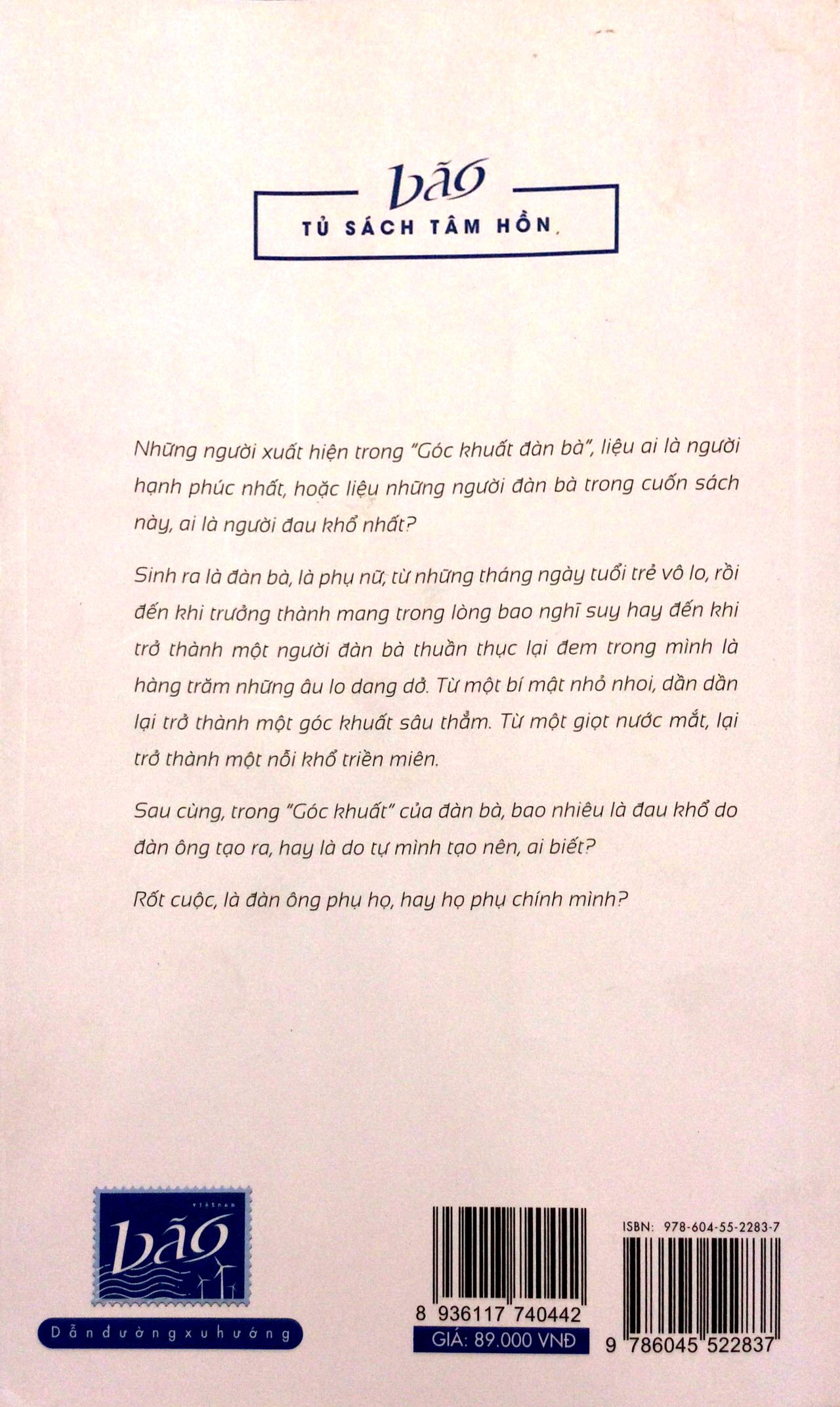 bão
TỦ SÁCH TÂM HỒN

Những người xuất hiện trong "Góc khuất đàn bà", liệu ai là người hạnh phúc nhất, hoặc liệu những người đàn bà trong cuốn sách này, ai là người đau khổ nhất?

Sinh ra là đàn bà, là phụ nữ, từ những tháng ngày tuổi trẻ vô lo, rồi đến khi trưởng thành mang trong lòng bao nghĩ suy hay đến khi trở thành một người đàn bà thuần thục lại đem trong mình là hàng trăm những âu lo dang dở. Từ một bí mật nhỏ nhoi, dần dần lại trở thành một góc khuất sâu thẳm. Từ một giọt nước mắt, lại trở thành một nỗi khổ triền miên.

Sau cùng, trong "Góc khuất" của đàn bà, bao nhiêu là đau khổ do đàn ông tạo ra, hay là do tự mình tạo nên, ai biết?

Rốt cuộc, là đàn ông phụ họ, hay họ phụ chính mình?

vietnam
bão
Dẫn đường xu hướng

8 936117 740442
GIÁ: 89.000 VNĐ

ISBN: 978-604-55-2283-7
9 786045 522837